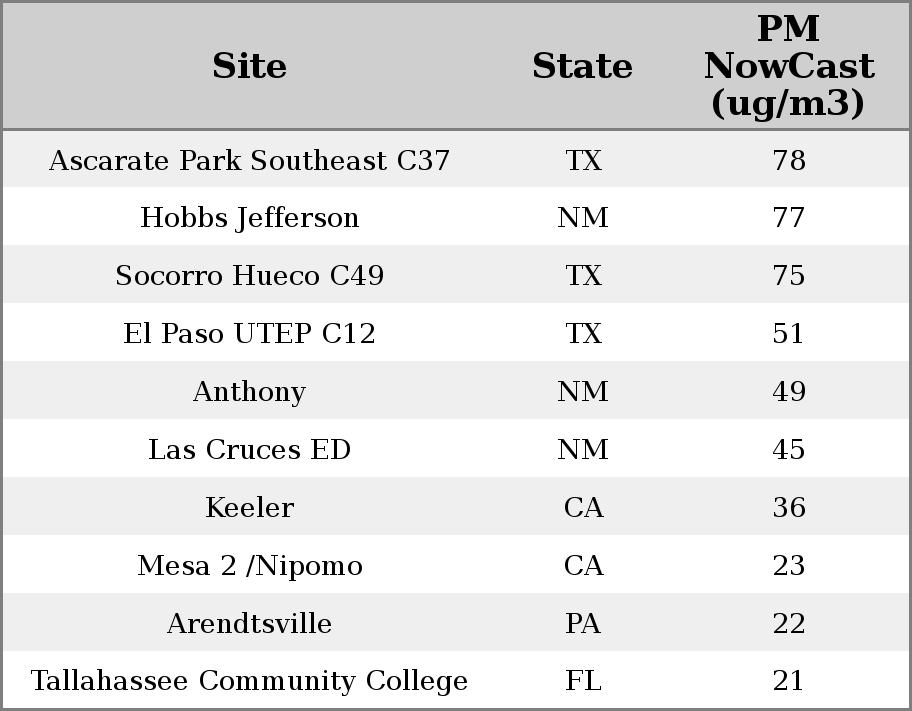 | Site | State | PM NowCast (ug/m3) |
|---|---|---|
| Ascarate Park Southeast C37 | TX | 78 |
| Hobbs Jefferson | NM | 77 |
| Socorro Hueco C49 | TX | 75 |
| El Paso UTEP C12 | TX | 51 |
| Anthony | NM | 49 |
| Las Cruces ED | NM | 45 |
| Keeler | CA | 36 |
| Mesa 2 /Nipomo | CA | 23 |
| Arendtsville | PA | 22 |
| Tallahassee Community College | FL | 21 |